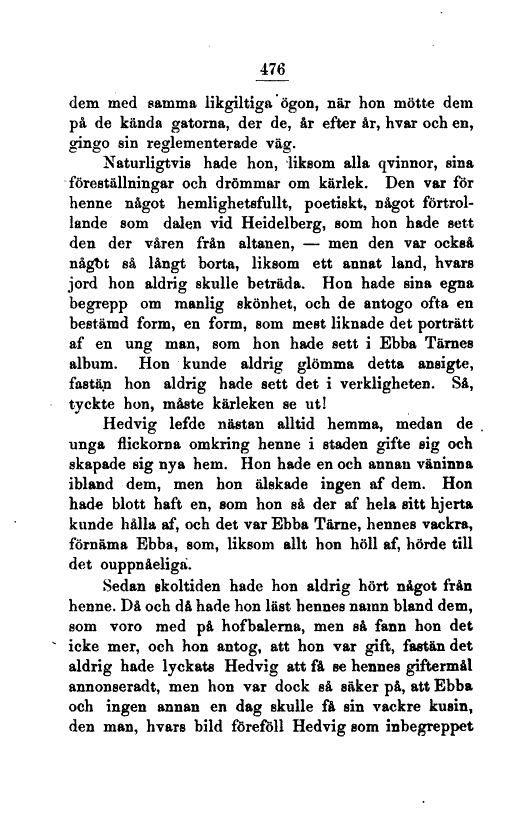 476

dem med samma likgiltiga ögon, när hon mötte dem på de kända gatorna, der de, år efter år, hvar och en, gingo sin reglementerade väg.

Naturligtvis hade hon, liksom alla qvinnor, sina föreställningar och drömmar om kärlek. Den var för henne något hemlighetsfullt, poetiskt, något förtrollande som dalen vid Heidelberg, som hon hade sett den der våren från altanen, — men den var också något så långt borta, liksom ett annat land, hvars jord hon aldrig skulle beträda. Hon hade sina egna begrepp om manlig skönhet, och de antogo ofta en bestämd form, en form, som mest liknade det porträtt af en ung man, som hon hade sett i Ebba Tärnes album. Hon kunde aldrig glömma detta ansigte, fastän hon aldrig hade sett det i verkligheten. Så, tyckte hon, måste kärleken se ut!

Hedvig lefde nästan alltid hemma, medan de unga flickorna omkring henne i staden gifte sig och skapade sig nya hem. Hon hade en och annan väninna ibland dem, men hon älskade ingen af dem. Hon hade blott haft en, som hon så der af hela sitt hjerta kunde hålla af, och det var Ebba Tärne, hennes vackra, förnäma Ebba, som, liksom allt hon höll af, hörde till det ouppnåeliga.

Sedan skoltiden hade hon aldrig hört något från henne. Då och då hade hon läst hennes namn bland dem, som voro med på hofbalerna, men så fann hon det icke mer, och hon antog, att hon var gift, fastän det aldrig hade lyckats Hedvig att få se hennes giftermål annonseradt, men hon var dock så säker på, att Ebba och ingen annan en dag skulle få sin vackre kusin, den man, hvars bild föreföll Hedvig som inbegreppet